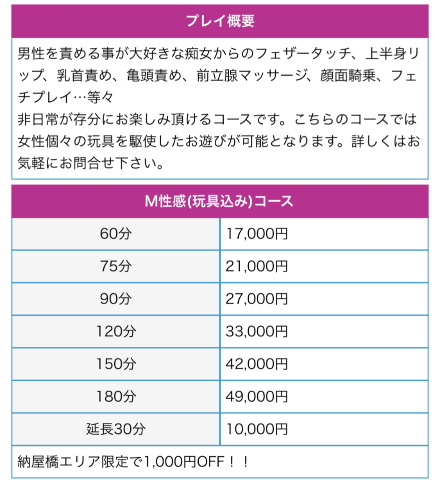 プレイ概要

男性を責める事が大好きな痴女からのフェザータッチ、上半身リップ、乳首責め、亀頭責め、前立腺マッサージ、顔面騎乗、フェチプレイ…等々
非日常が存分にお楽しみ頂けるコースです。こちらのコースでは女性個々の玩具を駆使したお遊びが可能となります。詳しくはお気軽にお問合せ下さい。

M性感(玩具込み)コース

| 60分 | 17,000円 |
|---|---|
| 75分 | 21,000円 |
| 90分 | 27,000円 |
| 120分 | 33,000円 |
| 150分 | 42,000円 |
| 180分 | 49,000円 |
| 延長30分 | 10,000円 |

納屋橋エリア限定で1,000円OFF！！